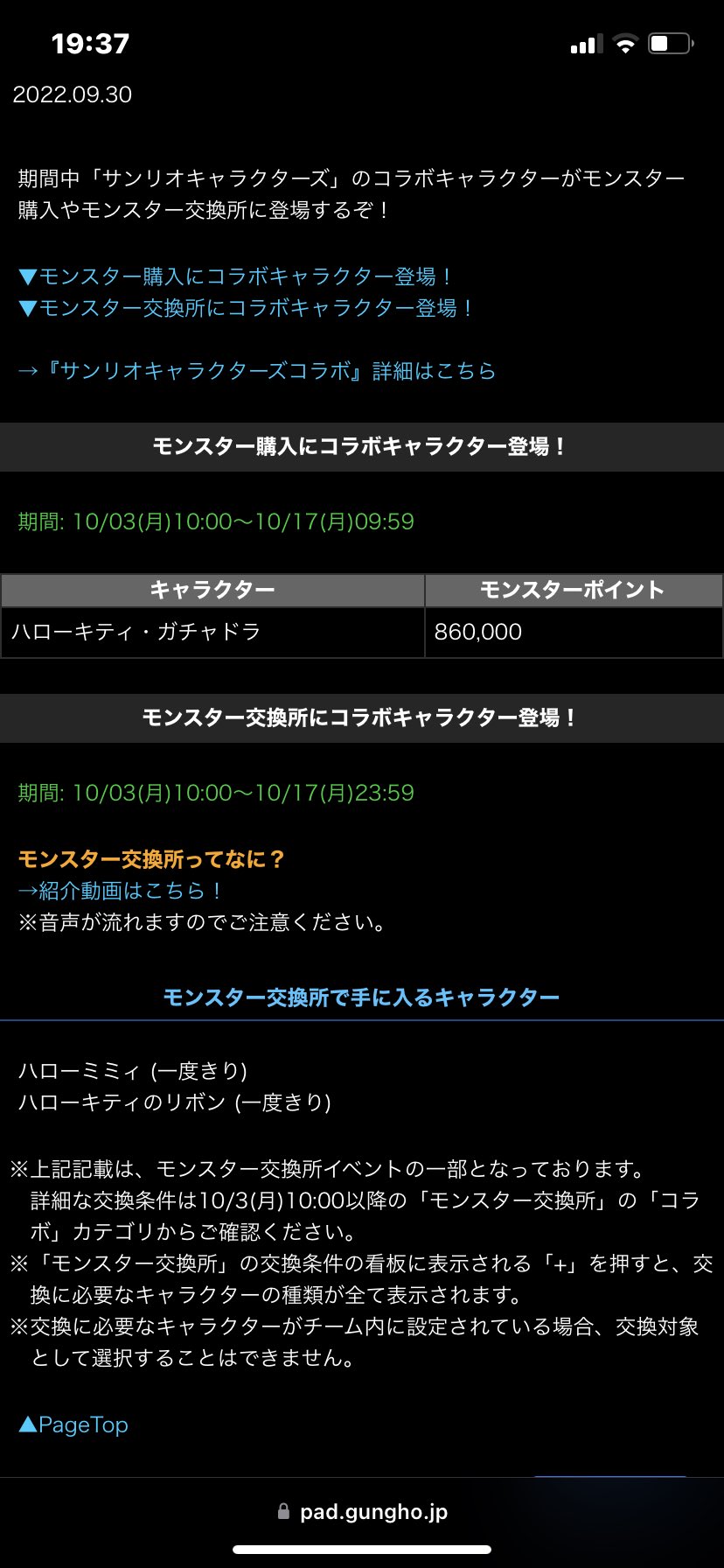 19:37

2022.09.30

期間中「サンリオキャラクターズ」のコラボキャラクターがモンスター購入やモンスター交換所に登場するぞ！

▼モンスター購入にコラボキャラクター登場！
▼モンスター交換所にコラボキャラクター登場！

→『サンリオキャラクターズコラボ』詳細はこちら

モンスター購入にコラボキャラクター登場！

期間: 10/03(月)10:00〜10/17(月)09:59

| キャラクター | モンスターポイント |
|---|---|
| ハローキティ・ガチャドラ | 860,000 |

モンスター交換所にコラボキャラクター登場！

期間: 10/03(月)10:00〜10/17(月)23:59

モンスター交換所ってなに？
→紹介動画はこちら！
※音声が流れますのでご注意ください。

モンスター交換所で手に入るキャラクター

ハローミミィ (一度きり)
ハローキティのリボン (一度きり)

※上記記載は、モンスター交換所イベントの一部となっております。詳細な交換条件は10/3(月)10:00以降の「モンスター交換所」の「コラボ」カテゴリからご確認ください。
※「モンスター交換所」の交換条件の看板に表示される「+」を押すと、交換に必要なキャラクターの種類が全て表示されます。
※交換に必要なキャラクターがチーム内に設定されている場合、交換対象として選択することはできません。

▲PageTop

pad.gungho.jp